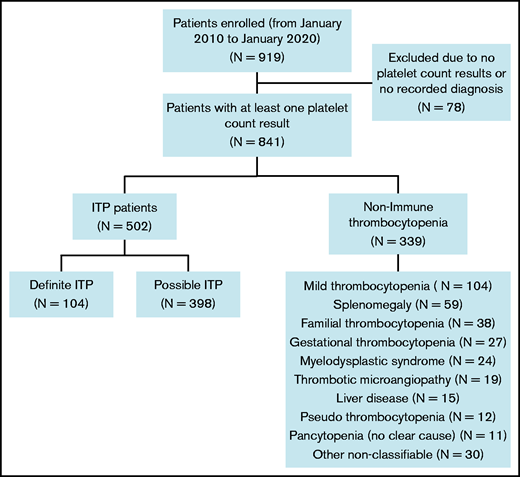 Patients enrolled (from January 2010 to January 2020)
(N = 919)

Excluded due to no platelet count results or no recorded diagnosis
(N = 78)

Patients with at least one platelet count result
(N = 841)

ITP patients
(N = 502)

Non-Immune thrombocytopenia
(N = 339)

Definite ITP
(N = 104)

Possible ITP
(N = 398)

Mild thrombocytopenia ( N = 104)
Splenomegaly (N = 59)
Familial thrombocytopenia (N = 38)
Gestational thrombocytopenia (N = 27)
Myelodysplastic syndrome (N = 24)
Thrombotic microangiopathy (N = 19)
Liver disease (N = 15)
Pseudo thrombocytopenia (N = 12)
Pancytopenia (no clear cause) (N = 11)
Other non-classifiable (N = 30)